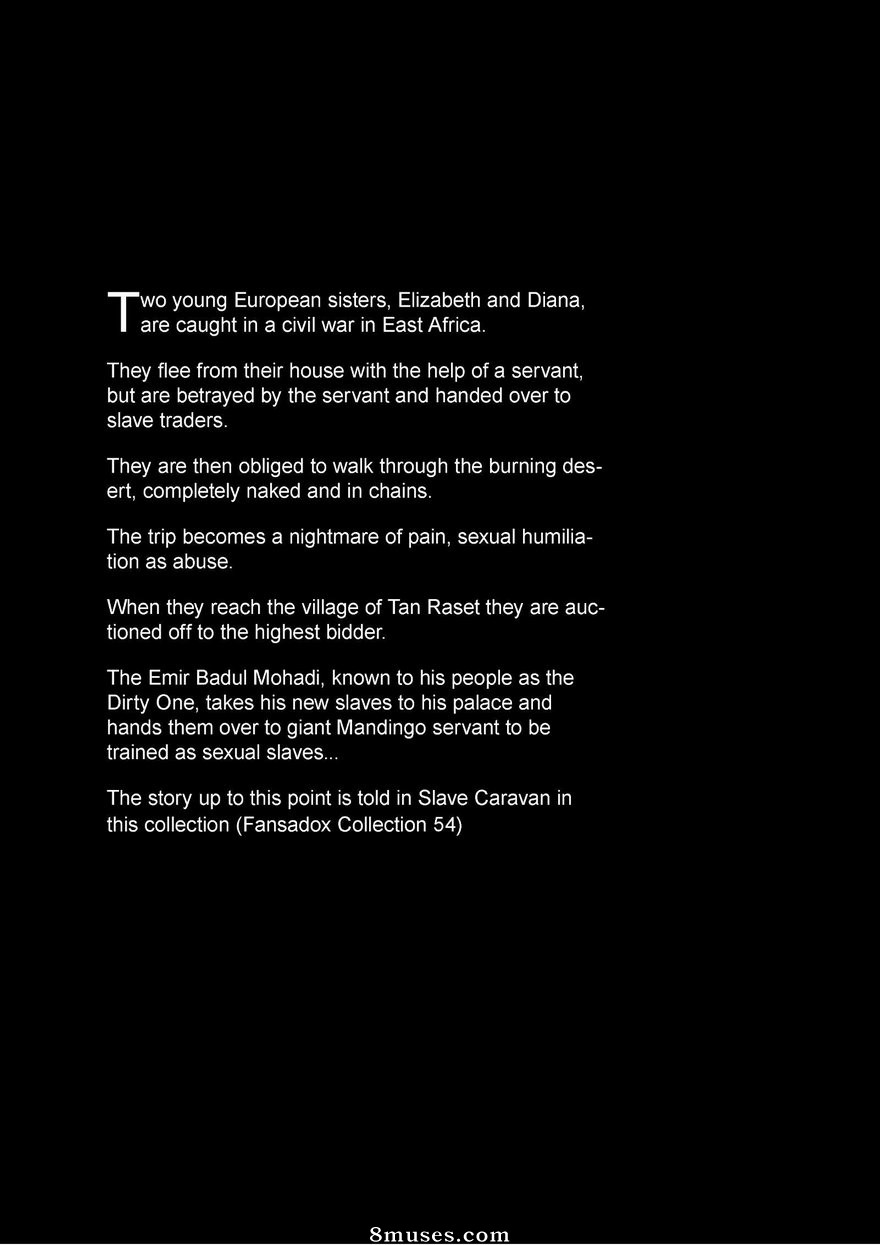 Two young European sisters, Elizabeth and Diana, are caught in a civil war in East Africa.

They flee from their house with the help of a servant, but are betrayed by the servant and handed over to slave traders.

They are then obliged to walk through the burning desert, completely naked and in chains.

The trip becomes a nightmare of pain, sexual humiliation as abuse.

When they reach the village of Tan Raset they are auctioned off to the highest bidder.

The Emir Badul Mohadi, known to his people as the Dirty One, takes his new slaves to his palace and hands them over to giant Mandingo servant to be trained as sexual slaves...

The story up to this point is told in Slave Caravan in this collection (Fansadox Collection 54)

8muses.com